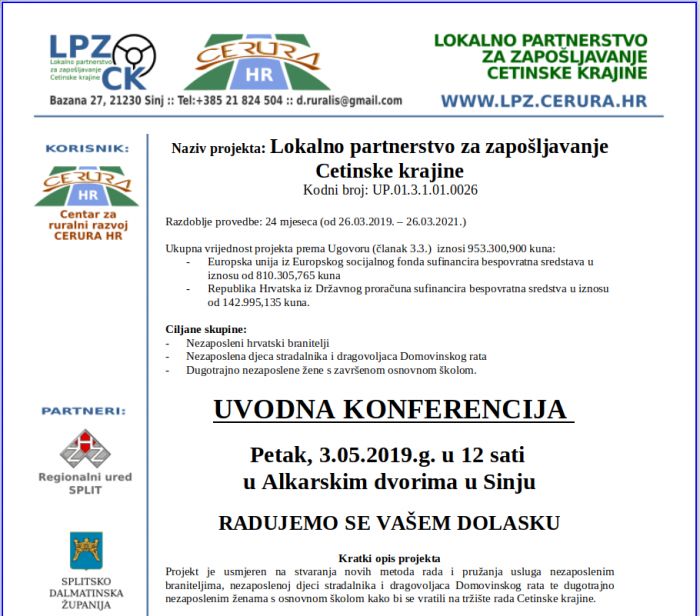 LPZ CK
Lokalno partnerstvo za zapošljavanje Cetinske krajine

CERURA HR

LOKALNO PARTNERSTVO ZA ZAPOŠLJAVANJE CETINSKE KRAJINE

Bazana 27, 21230 Sinj :: Tel:+385 21 824 504 :: d.ruralis@gmail.com

WWW.LPZ.CERURA.HR

KORISNIK:

CERURA HR

Centar za ruralni razvoj CERURA HR

PARTNERI:

Regionalni ured SPLIT

SPLITSKO DALMATINSKA ŽUPANIJA

Naziv projekta: Lokalno partnerstvo za zapošljavanje Cetinske krajine
Kodni broj: UP.01.3.1.01.0026

Razdoblje provedbe: 24 mjeseca (od 26.03.2019. – 26.03.2021.)

Ukupna vrijednost projekta prema Ugovoru (članak 3.3.) iznosi 953.300,900 kuna:
- Europska unija iz Europskog socijalnog fonda sufinancira bespovratna sredstava u iznosu od 810.305,765 kuna
- Republika Hrvatska iz Državnog proračuna sufinancira bespovratna sredstva u iznosu od 142.995,135 kuna.

Ciljane skupine:
- Nezaposleni hrvatski branitelji
- Nezaposlena djeca stradalnika i dragovoljaca Domovinskog rata
- Dugotrajno nezaposlene žene s završenom osnovnom školom.

UVODNA KONFERENCIJA

Petak, 3.05.2019.g. u 12 sati
u Alkarskim dvorima u Sinju

RADUJEMO SE VAŠEM DOLASKU

Kratki opis projekta
Projekt je usmjeren na stvaranja novih metoda rada i pružanja usluga nezaposlenim braniteljima, nezaposlenoj djeci stradalnika i dragovoljaca Domovinskog rata te dugotrajno nezaposlenim ženama s osnovnom školom kako bi se vratili na tržište rada Cetinske krajine.